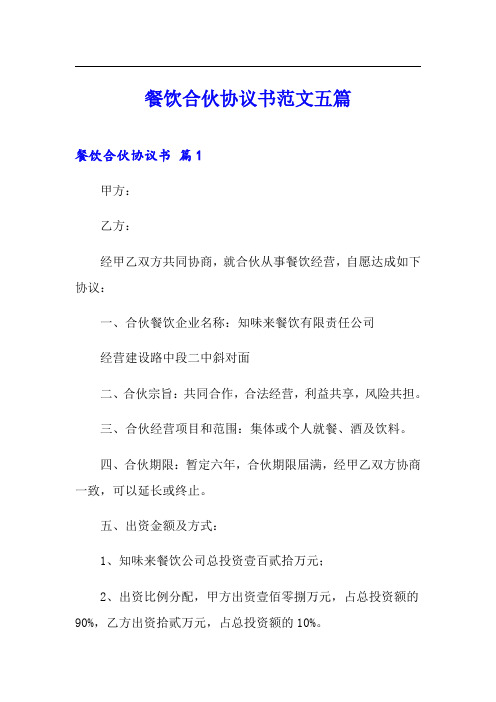 餐饮合伙协议书范文五篇

餐饮合伙协议书 篇1

甲方：

乙方：

经甲乙双方共同协商，就合伙从事餐饮经营，自愿达成如下协议：

一、合伙餐饮企业名称：知味来餐饮有限责任公司

经营建设路中段二中斜对面

二、合伙宗旨：共同合作，合法经营，利益共享，风险共担。

三、合伙经营项目和范围：集体或个人就餐、酒及饮料。

四、合伙期限：暂定六年，合伙期限届满，经甲乙双方协商一致，可以延长或终止。

五、出资金额及方式：

1、知味来餐饮公司总投资壹百贰拾万元；

2、出资比例分配，甲方出资壹佰零捌万元，占总投资额的90%，乙方出资拾贰万元，占总投资额的10%。